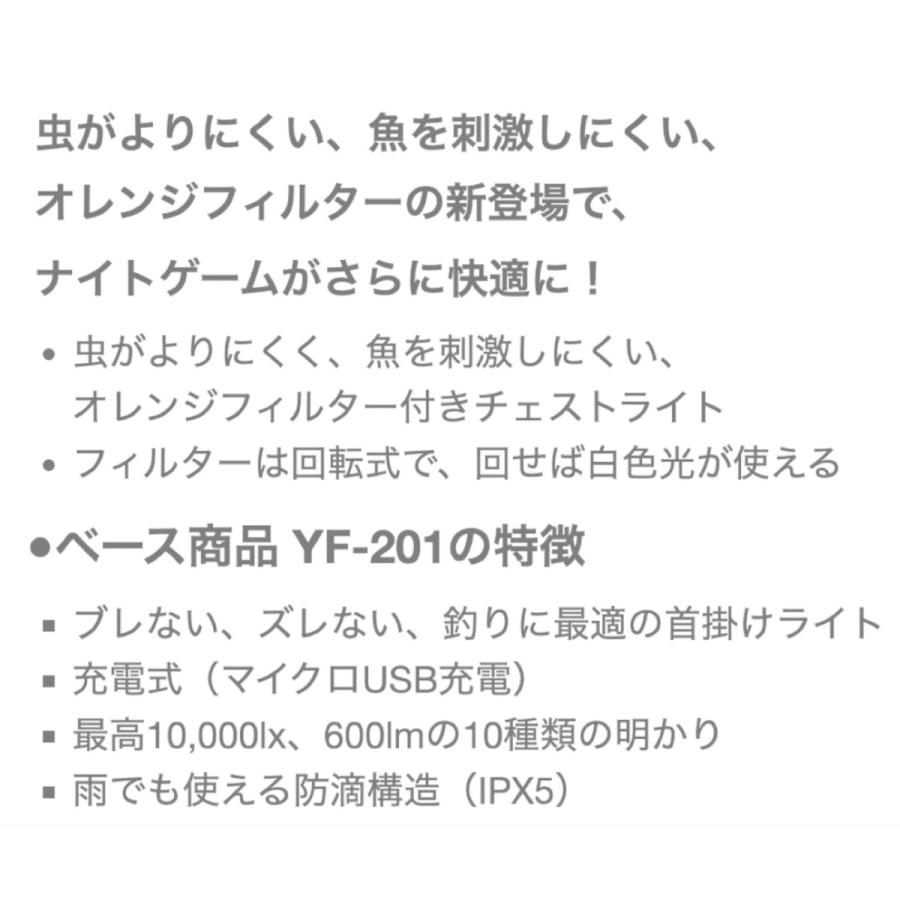 虫がよりにくい、魚を刺激しにくい、
オレンジフィルターの新登場で、
ナイトゲームがさらに快適に！

• 虫がよりにくく、魚を刺激しにくい、オレンジフィルター付きチェストライト
• フィルターは回転式で、回せば白色光が使える

●ベース商品 YF-201の特徴

▪ ブレない、ズレない、釣りに最適の首掛けライト
▪ 充電式（マイクロUSB充電）
▪ 最高10,000lx、600lmの10種類の明かり
▪ 雨でも使える防滴構造（IPX5）